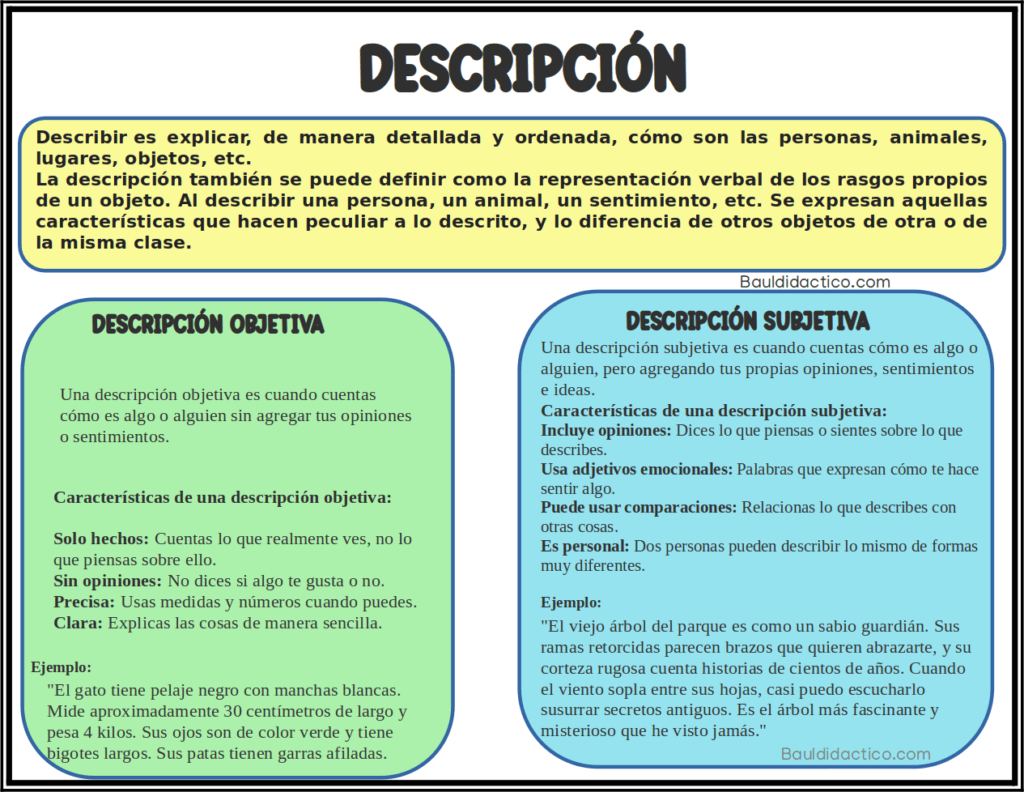 DESCRIPCIÓN

Describir es explicar, de manera detallada y ordenada, cómo son las personas, animales, lugares, objetos, etc.
La descripción también se puede definir como la representación verbal de los rasgos propios de un objeto. Al describir una persona, un animal, un sentimiento, etc. Se expresan aquellas características que hacen peculiar a lo descrito, y lo diferencia de otros objetos de otra o de la misma clase.

Bauldidactico.com

DESCRIPCIÓN OBJETIVA

Una descripción objetiva es cuando cuentas cómo es algo o alguien sin agregar tus opiniones o sentimientos.

Características de una descripción objetiva:

Solo hechos: Cuentas lo que realmente ves, no lo que piensas sobre ello.
Sin opiniones: No dices si algo te gusta o no.
Precisa: Usas medidas y números cuando puedes.
Clara: Explicas las cosas de manera sencilla.

Ejemplo:
"El gato tiene pelaje negro con manchas blancas. Mide aproximadamente 30 centímetros de largo y pesa 4 kilos. Sus ojos son de color verde y tiene bigotes largos. Sus patas tienen garras afiladas.

DESCRIPCIÓN SUBJETIVA

Una descripción subjetiva es cuando cuentas cómo es algo o alguien, pero agregando tus propias opiniones, sentimientos e ideas.
Características de una descripción subjetiva:
Incluye opiniones: Dices lo que piensas o sientes sobre lo que describes.
Usa adjetivos emocionales: Palabras que expresan cómo te hace sentir algo.
Puede usar comparaciones: Relacionas lo que describes con otras cosas.
Es personal: Dos personas pueden describir lo mismo de formas muy diferentes.

Ejemplo:
"El viejo árbol del parque es como un sabio guardián. Sus ramas retorcidas parecen brazos que quieren abrazarte, y su corteza rugosa cuenta historias de cientos de años. Cuando el viento sopla entre sus hojas, casi puedo escucharlo susurrar secretos antiguos. Es el árbol más fascinante y misterioso que he visto jamás."

Bauldidactico.com